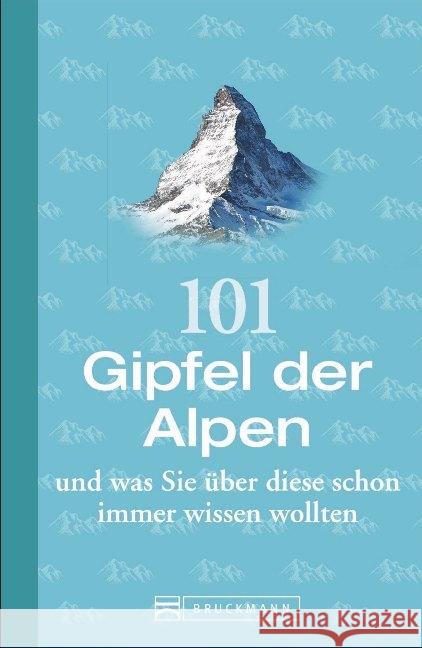 101
Gipfel der Alpen
und was Sie über diese schon immer wissen wollten

BRUCKMANN